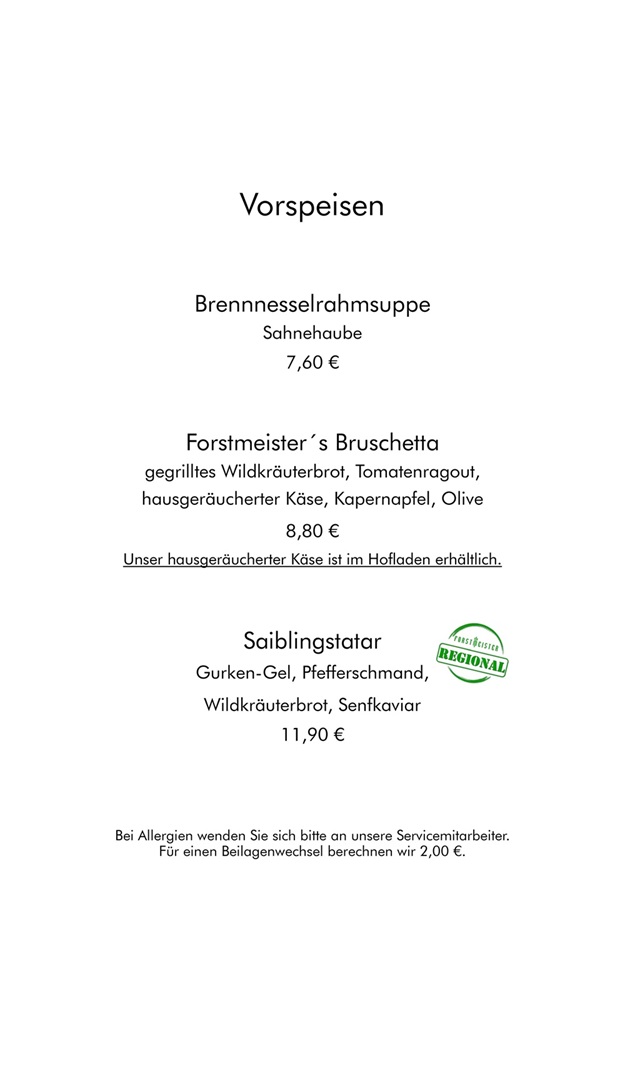 Vorspeisen

Brennnesselrahmsuppe
Sahnehaube
7,60 €

Forstmeister´s Bruschetta
gegrilltes Wildkräuterbrot, Tomatenragout,
hausgeräucherter Käse, Kapernapfel, Olive
8,80 €
Unser hausgeräucherter Käse ist im Hofladen erhältlich.

Saiblingstatar
Gurken-Gel, Pfefferschmand,
Wildkräuterbrot, Senfkaviar
11,90 €

FORSTMEISTER
REGIONAL

Bei Allergien wenden Sie sich bitte an unsere Servicemitarbeiter.
Für einen Beilagenwechsel berechnen wir 2,00 €.